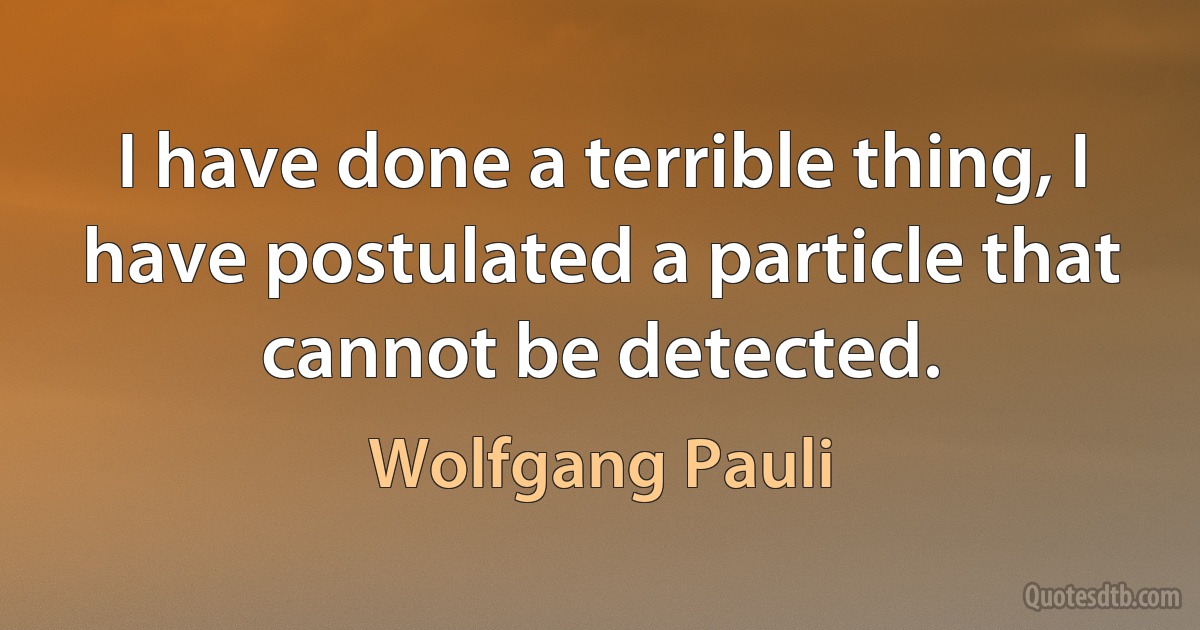 I have done a terrible thing, I have postulated a particle that cannot be detected.

Wolfgang Pauli

Quotesdtb.com